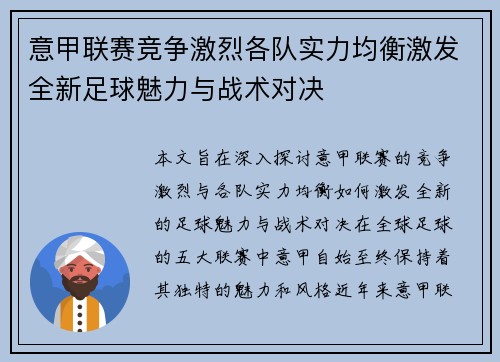 意甲联赛竞争激烈各队实力均衡激发全新足球魅力与战术对决

本文旨在深入探讨意甲联赛的竞争激烈与各队实力均衡如何激发全新的足球魅力与战术对决在全球足球的五大联赛中意甲自始至终保持着其独特的魅力和风格近年来意甲联